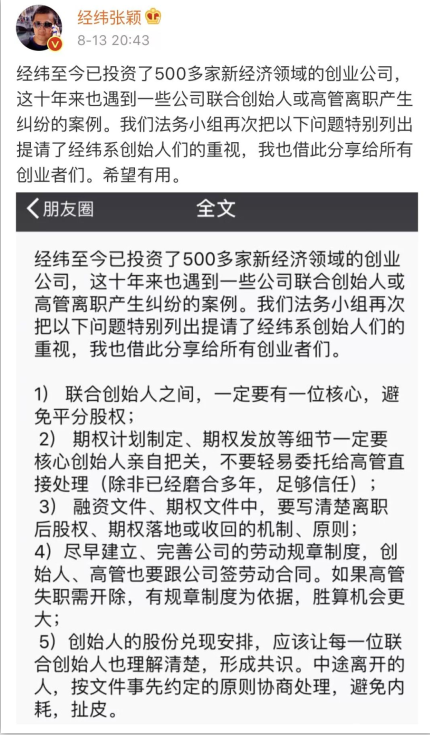 经纬张颖
8-13 20:43

经纬至今已投资了500多家新经济领域的创业公司，这十年来也遇到一些公司联合创始人或高管离职产生纠纷的案例。我们法务小组再次把以下问题特别列出提请了经纬系创始人们的重视，我也借此分享给所有创业者们。希望有用。

朋友圈
全文

经纬至今已投资了500多家新经济领域的创业公司，这十年来也遇到一些公司联合创始人或高管离职产生纠纷的案例。我们法务小组再次把以下问题特别列出提请了经纬系创始人们的重视，我也借此分享给所有创业者们。

1） 联合创始人之间，一定要有一位核心，避免平分股权；
2） 期权计划制定、期权发放等细节一定要核心创始人亲自把关，不要轻易委托给高管直接处理（除非已经磨合多年，足够信任）；
3） 融资文件、期权文件中，要写清楚离职后股权、期权落地或收回的机制、原则；
4）尽早建立、完善公司的劳动规章制度，创始人、高管也要跟公司签劳动合同。如果高管失职需开除，有规章制度为依据，胜算机会更大；
5）创始人的股份兑现安排，应该让每一位联合创始人也理解清楚，形成共识。中途离开的人，按文件事先约定的原则协商处理，避免内耗，扯皮。